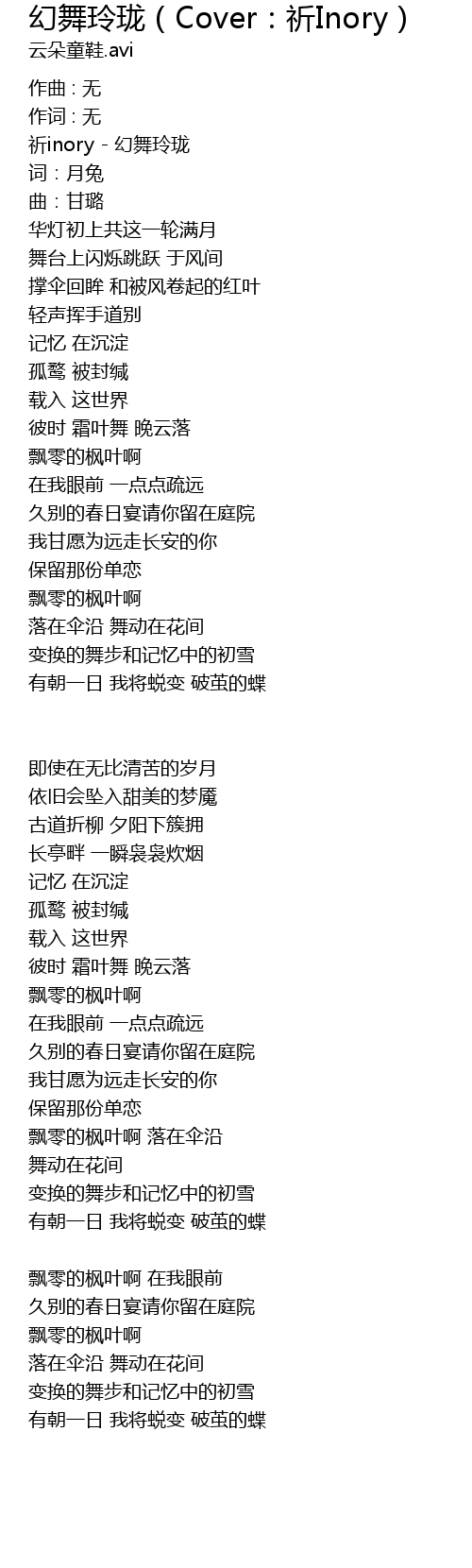 幻舞玲珑（Cover：祈Inory）
云朵童鞋.avi

作曲 : 无
作词 : 无
祈inory - 幻舞玲珑
词：月兔
曲：甘璐
华灯初上共这一轮满月
舞台上闪烁跳跃 于风间
撑伞回眸 和被风卷起的红叶
轻声挥手道别
记忆 在沉淀
孤鹜 被封缄
载入 这世界
彼时 霜叶舞 晚云落
飘零的枫叶啊
在我眼前 一点点疏远
久别的春日宴请你留在庭院
我甘愿为远走长安的你
保留那份单恋
飘零的枫叶啊
落在伞沿 舞动在花间
变换的舞步和记忆中的初雪
有朝一日 我将蜕变 破茧的蝶

即使在无比清苦的岁月
依旧会坠入甜美的梦魇
古道折柳 夕阳下簇拥
长亭畔 一瞬袅袅炊烟
记忆 在沉淀
孤鹜 被封缄
载入 这世界
彼时 霜叶舞 晚云落
飘零的枫叶啊
在我眼前 一点点疏远
久别的春日宴请你留在庭院
我甘愿为远走长安的你
保留那份单恋
飘零的枫叶啊 落在伞沿
舞动在花间
变换的舞步和记忆中的初雪
有朝一日 我将蜕变 破茧的蝶

飘零的枫叶啊 在我眼前
久别的春日宴请你留在庭院
飘零的枫叶啊
落在伞沿 舞动在花间
变换的舞步和记忆中的初雪
有朝一日 我将蜕变 破茧的蝶